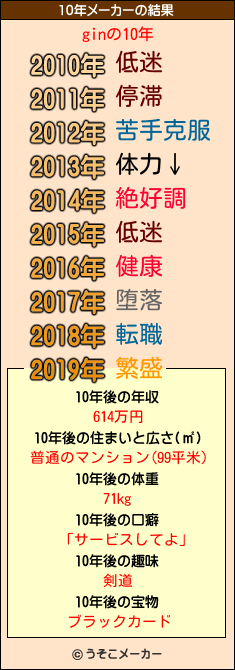 10年メーカーの結果

ginの10年

2010年 低迷
2011年 停滞
2012年 苦手克服
2013年 体力↓
2014年 絶好調
2015年 低迷
2016年 健康
2017年 堕落
2018年 転職
2019年 繁盛

10年後の年収
614万円
10年後の住まいと広さ(㎡)
普通のマンション(99平米)
10年後の体重
71kg
10年後の口癖
「サービスしてよ」
10年後の趣味
剣道
10年後の宝物
ブラックカード

© うそこメーカー